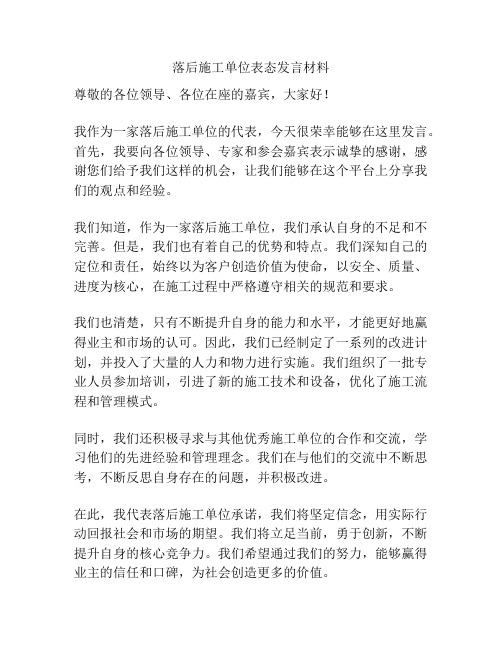 落后施工单位表态发言材料

尊敬的各位领导、各位在座的嘉宾，大家好！

我作为一家落后施工单位的代表，今天很荣幸能够在这里发言。首先，我要向各位领导、专家和参会嘉宾表示诚挚的感谢，感谢您们给予我们这样的机会，让我们能够在这个平台上分享我们的观点和经验。

我们知道，作为一家落后施工单位，我们承认自身的不足和不完善。但是，我们也有着自己的优势和特点。我们深知自己的定位和责任，始终以为客户创造价值为使命，以安全、质量、进度为核心，在施工过程中严格遵守相关的规范和要求。

我们也清楚，只有不断提升自身的能力和水平，才能更好地赢得业主和市场的认可。因此，我们已经制定了一系列的改进计划，并投入了大量的人力和物力进行实施。我们组织了一批专业人员参加培训，引进了新的施工技术和设备，优化了施工流程和管理模式。

同时，我们还积极寻求与其他优秀施工单位的合作和交流，学习他们的先进经验和管理理念。我们在与他们的交流中不断思考，不断反思自身存在的问题，并积极改进。

在此，我代表落后施工单位承诺，我们将坚定信念，用实际行动回报社会和市场的期望。我们将立足当前，勇于创新，不断提升自身的核心竞争力。我们希望通过我们的努力，能够赢得业主的信任和口碑，为社会创造更多的价值。